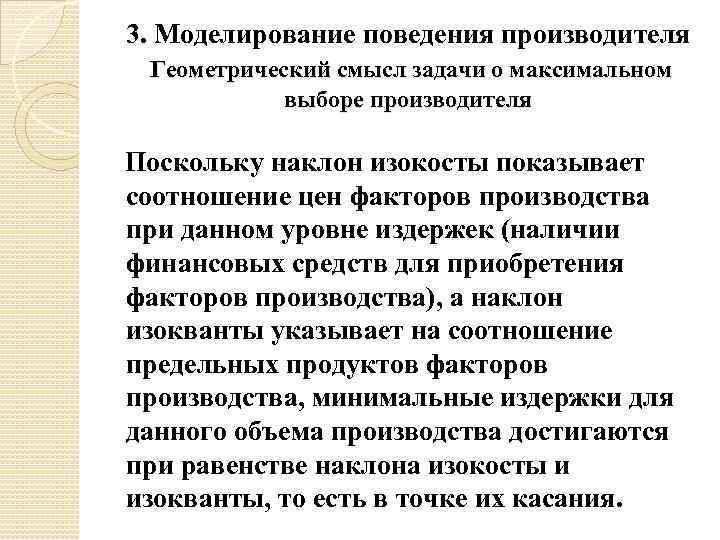 3. Моделирование поведения производителя

Геометрический смысл задачи о максимальном выборе производителя

Поскольку наклон изокосты показывает соотношение цен факторов производства при данном уровне издержек (наличии финансовых средств для приобретения факторов производства), а наклон изокванты указывает на соотношение предельных продуктов факторов производства, минимальные издержки для данного объема производства достигаются при равенстве наклона изокосты и изокванты, то есть в точке их касания.